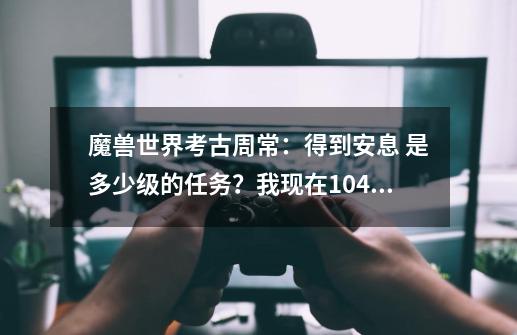 魔兽世界考古周常：得到安息 是多少级的任务？我现在104...